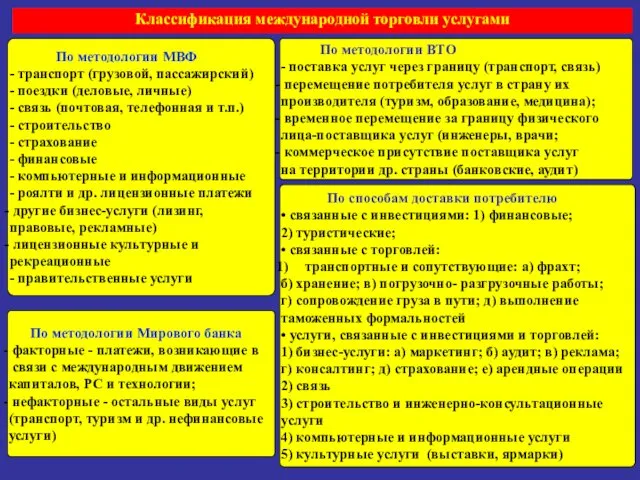 Классификация международной торговли услугами

По методологии МВФ
- транспорт (грузовой, пассажирский)
- поездки (деловые, личные)
- связь (почтовая, телефонная и т.п.)
- строительство
- страхование
- финансовые
- компьютерные и информационные
- роялти и др. лицензионные платежи
- другие бизнес-услуги (лизинг, правовые, рекламные)
- лицензионные культурные и рекреационные
- правительственные услуги

По методологии Мирового банка
- факторные - платежи, возникающие в связи с международным движением капиталов, РС и технологии;
- нефакторные - остальные виды услуг (транспорт, туризм и др. нефинансовые услуги)

По методологии ВТО
- поставка услуг через границу (транспорт, связь)
- перемещение потребителя услуг в страну их производителя (туризм, образование, медицина);
- временное перемещение за границу физического лица-поставщика услуг (инженеры, врачи;
- коммерческое присутствие поставщика услуг на территории др. страны (банковские, аудит)

По способам доставки потребителю
• связанные с инвестициями: 1) финансовые;
2) туристические;
• связанные с торговлей:
1) транспортные и сопутствующие: а) фрахт;
б) хранение; в) погрузочно- разгрузочные работы;
г) сопровождение груза в пути; д) выполнение таможенных формальностей
• услуги, связанные с инвестициями и торговлей:
1) бизнес-услуги: а) маркетинг; б) аудит; в) реклама;
г) консалтинг; д) страхование; е) арендные операции
2) связь
3) строительство и инженерно-консультационные услуги
4) компьютерные и информационные услуги
5) культурные услуги (выставки, ярмарки)